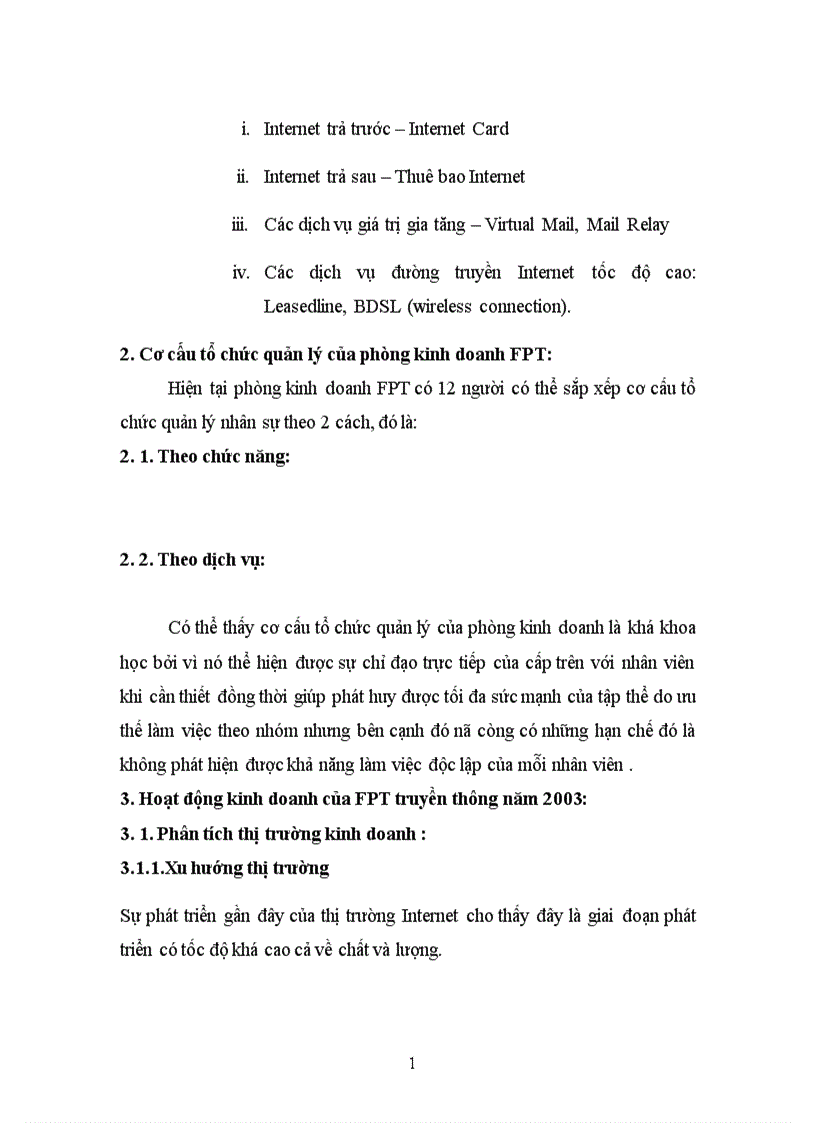 i. Internet trả trước – Internet Card

ii. Internet trả sau – Thuê bao Internet

iii. Các dịch vụ giá trị gia tăng – Virtual Mail, Mail Relay

iv. Các dịch vụ đường truyền Internet tốc độ cao: Leasedline, BDSL (wireless connection).

2. Cơ cấu tổ chức quản lý của phòng kinh doanh FPT:

Hiện tại phòng kinh doanh FPT có 12 người có thể sắp xếp cơ cấu tổ chức quản lý nhân sự theo 2 cách, đó là:

2. 1. Theo chức năng:

2. 2. Theo dịch vụ:

Có thể thấy cơ cấu tổ chức quản lý của phòng kinh doanh là khá khoa học bởi vì nó thể hiện được sự chỉ đạo trực tiếp của cấp trên với nhân viên khi cần thiết đồng thời giúp phát huy được tối đa sức mạnh của tập thể do ưu thế làm việc theo nhóm nhưng bên cạnh đó nã còng có những hạn chế đó là không phát hiện được khả năng làm việc độc lập của mỗi nhân viên .

3. Hoạt động kinh doanh của FPT truyền thông năm 2003:

3. 1. Phân tích thị trường kinh doanh :

3.1.1.Xu hướng thị trường

Sự phát triển gần đây của thị trường Internet cho thấy đây là giai đoạn phát triển có tốc độ khá cao cả về chất và lượng.

1